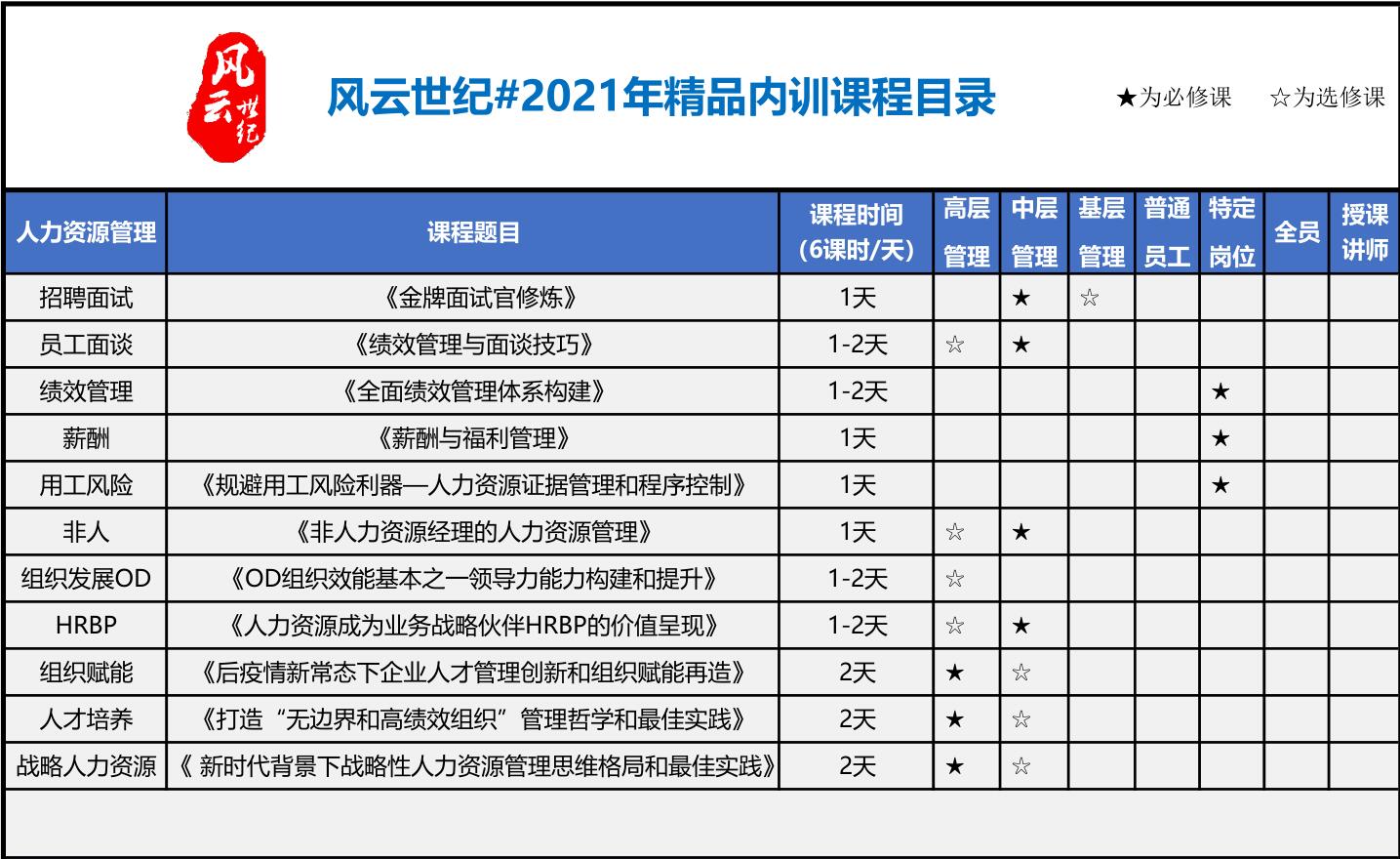 风云世纪

风云世纪#2021年精品内训课程目录

★为必修课 ☆为选修课

| 人力资源管理 | 课程题目 | 课程时间（6课时/天） | 高层管理 | 中层管理 | 基层管理 | 普通员工 | 特定岗位 | 全员 | 授课讲师 |
|---|---|---|---|---|---|---|---|---|---|
| 招聘面试 | 《金牌面试官修炼》 | 1天 | | ★ | ☆ | | | | |
| 员工面谈 | 《绩效管理与面谈技巧》 | 1-2天 | ☆ | ★ | | | | | |
| 绩效管理 | 《全面绩效管理体系构建》 | 1-2天 | | | | | ★ | | |
| 薪酬 | 《薪酬与福利管理》 | 1天 | | | | | ★ | | |
| 用工风险 | 《规避用工风险利器—人力资源证据管理和程序控制》 | 1天 | | | | | ★ | | |
| 非人 | 《非人力资源经理的人力资源管理》 | 1天 | ☆ | ★ | | | | | |
| 组织发展OD | 《OD组织效能基本之一领导力能力构建和提升》 | 1-2天 | ☆ | | | | | | |
| HRBP | 《人力资源成为业务战略伙伴HRBP的价值呈现》 | 1-2天 | ☆ | ★ | | | | | |
| 组织赋能 | 《后疫情新常态下企业人才管理创新和组织赋能再造》 | 2天 | ★ | ☆ | | | | | |
| 人才培养 | 《打造“无边界和高绩效组织”管理哲学和最佳实践》 | 2天 | ★ | ☆ | | | | | |
| 战略人力资源 | 《 新时代背景下战略性人力资源管理思维格局和最佳实践》 | 2天 | ★ | ☆ | | | | | |